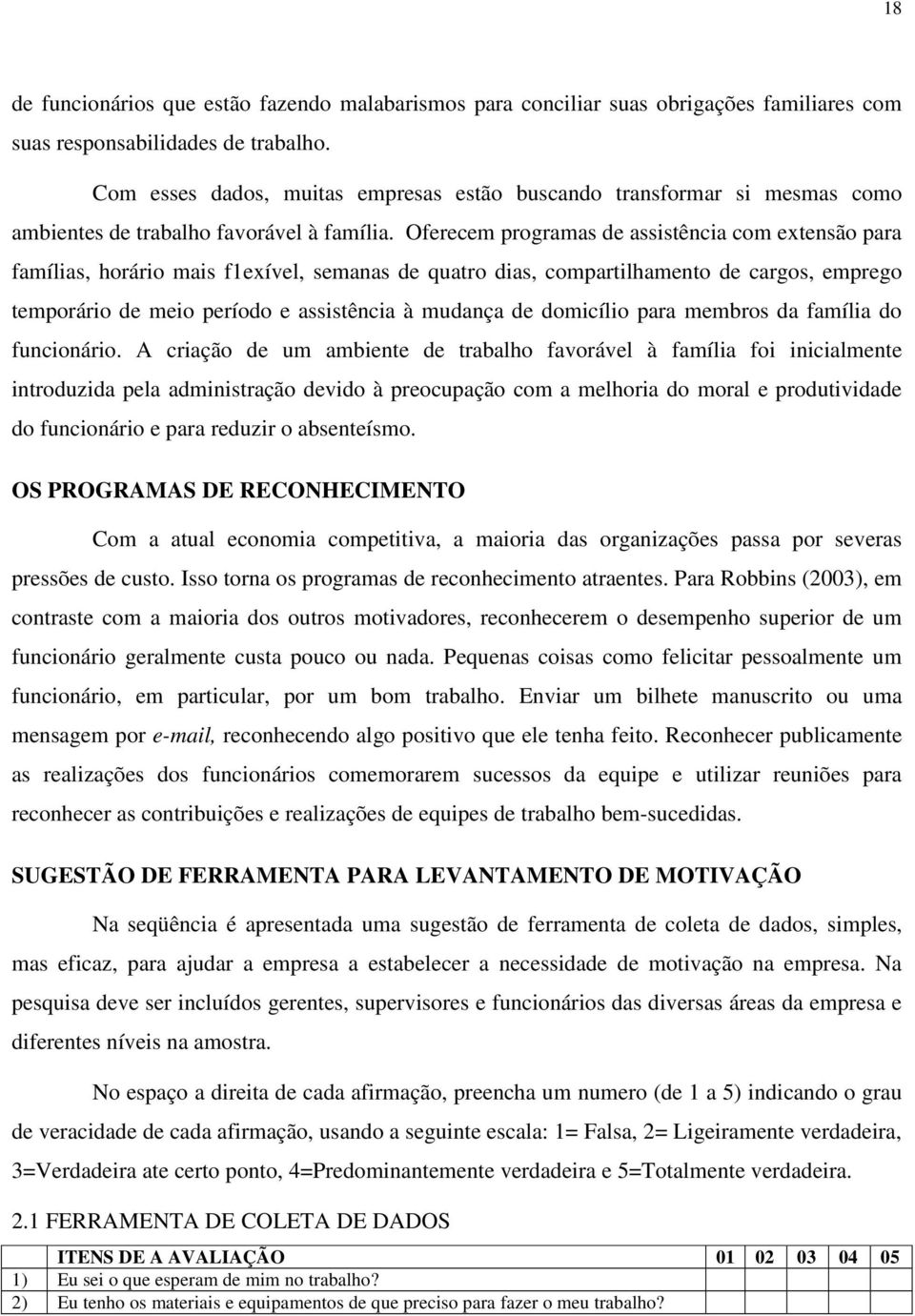 18

de funcionários que estão fazendo malabarismos para conciliar suas obrigações familiares com suas responsabilidades de trabalho.

Com esses dados, muitas empresas estão buscando transformar si mesmas como ambientes de trabalho favorável à família. Oferecem programas de assistência com extensão para famílias, horário mais f1exível, semanas de quatro dias, compartilhamento de cargos, emprego temporário de meio período e assistência à mudança de domicílio para membros da família do funcionário. A criação de um ambiente de trabalho favorável à família foi inicialmente introduzida pela administração devido à preocupação com a melhoria do moral e produtividade do funcionário e para reduzir o absenteísmo.

OS PROGRAMAS DE RECONHECIMENTO

Com a atual economia competitiva, a maioria das organizações passa por severas pressões de custo. Isso torna os programas de reconhecimento atraentes. Para Robbins (2003), em contraste com a maioria dos outros motivadores, reconhecerem o desempenho superior de um funcionário geralmente custa pouco ou nada. Pequenas coisas como felicitar pessoalmente um funcionário, em particular, por um bom trabalho. Enviar um bilhete manuscrito ou uma mensagem por e-mail, reconhecendo algo positivo que ele tenha feito. Reconhecer publicamente as realizações dos funcionários comemorarem sucessos da equipe e utilizar reuniões para reconhecer as contribuições e realizações de equipes de trabalho bem-sucedidas.

SUGESTÃO DE FERRAMENTA PARA LEVANTAMENTO DE MOTIVAÇÃO

Na seqüência é apresentada uma sugestão de ferramenta de coleta de dados, simples, mas eficaz, para ajudar a empresa a estabelecer a necessidade de motivação na empresa. Na pesquisa deve ser incluídos gerentes, supervisores e funcionários das diversas áreas da empresa e diferentes níveis na amostra.

No espaço a direita de cada afirmação, preencha um numero (de 1 a 5) indicando o grau de veracidade de cada afirmação, usando a seguinte escala: 1= Falsa, 2= Ligeiramente verdadeira, 3=Verdadeira ate certo ponto, 4=Predominantemente verdadeira e 5=Totalmente verdadeira.

2.1 FERRAMENTA DE COLETA DE DADOS

| | ITENS DE A AVALIAÇÃO | 01 | 02 | 03 | 04 | 05 |
|---|---|---|---|---|---|---|
| 1) | Eu sei o que esperam de mim no trabalho? | | | | | |
| 2) | Eu tenho os materiais e equipamentos de que preciso para fazer o meu trabalho? | | | | | |